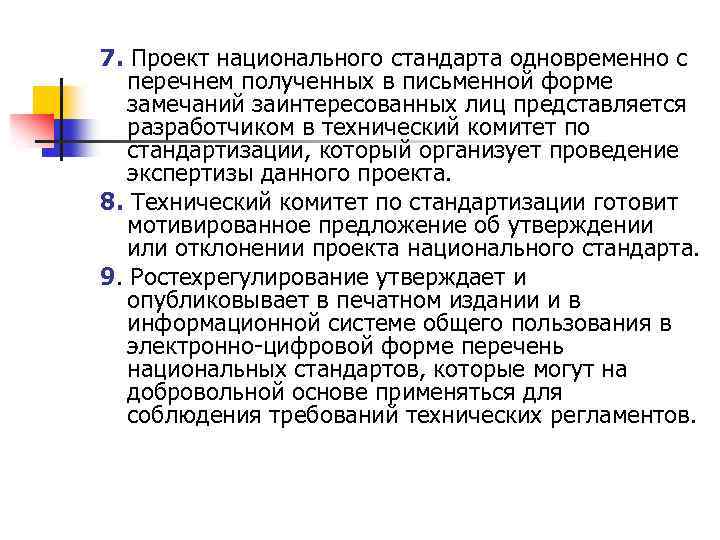 7. Проект национального стандарта одновременно с перечнем полученных в письменной форме замечаний заинтересованных лиц представляется разработчиком в технический комитет по стандартизации, который организует проведение экспертизы данного проекта.

8. Технический комитет по стандартизации готовит мотивированное предложение об утверждении или отклонении проекта национального стандарта.

9. Ростехрегулирование утверждает и опубликовывает в печатном издании и в информационной системе общего пользования в электронно-цифровой форме перечень национальных стандартов, которые могут на добровольной основе применяться для соблюдения требований технических регламентов.